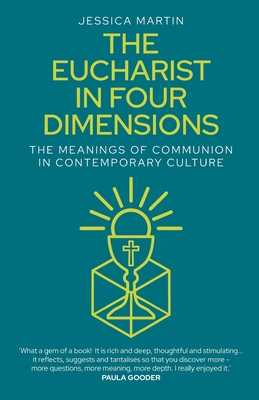 JESSICA MARTIN

THE EUCHARIST IN FOUR DIMENSIONS

THE MEANINGS OF COMMUNION IN CONTEMPORARY CULTURE

'What a gem of a book! It is rich and deep, thoughtful and stimulating… it reflects, suggests and tantalises so that you discover more – more questions, more meaning, more depth. I really enjoyed it.'
PAULA GOODER